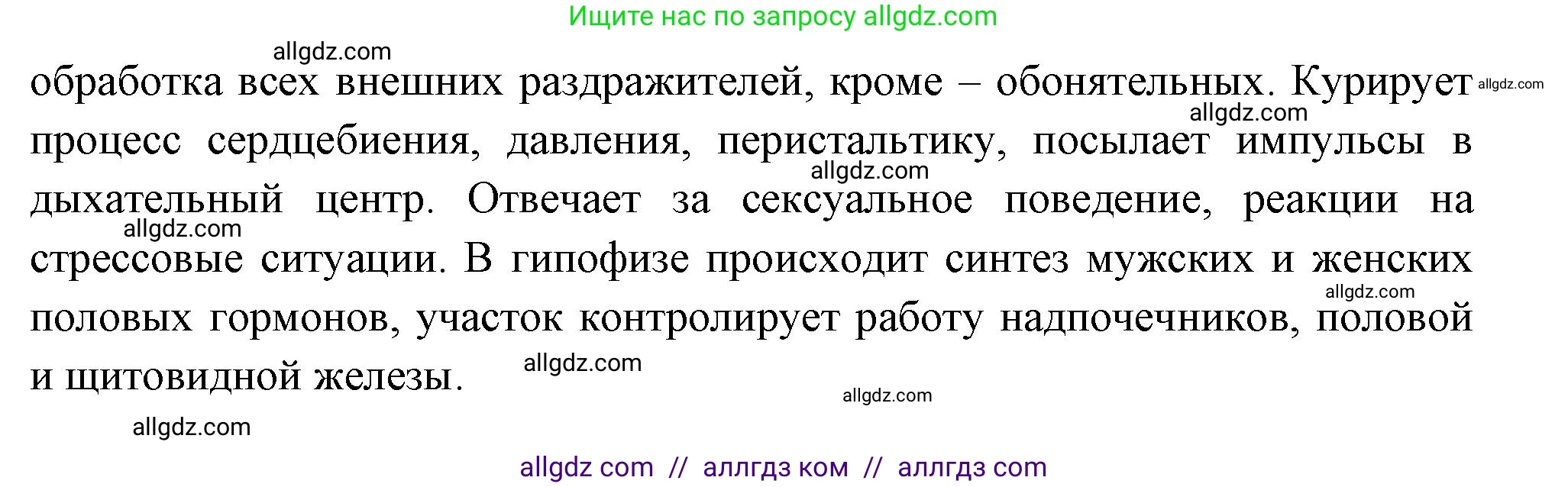 Ищите нас по запросу allgdz.com

allgdz.com

обработка всех внешних раздражителей, кроме – обонятельных. Курирует процесс сердцебиения, давления, перистальтику, посылает импульсы в дыхательный центр. Отвечает за сексуальное поведение, реакции на стрессовые ситуации. В гипофизе происходит синтез мужских и женских половых гормонов, участок контролирует работу надпочечников, половой и щитовидной железы.

allgdz.com allgdz.com allgdz.com allgdz.com allgdz.com allgdz.com allgdz.com allgdz.com

allgdz com // аллгдз ком // аллгдз com